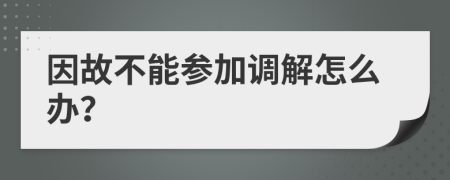 因故不能参加调解怎么办?